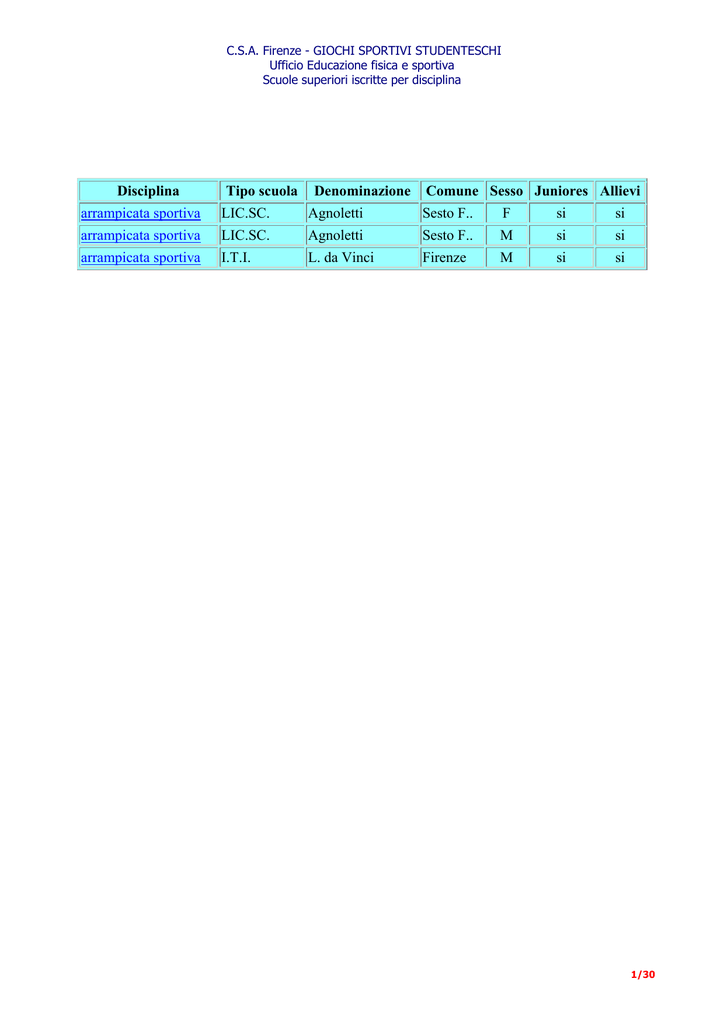 C.S.A. Firenze - GIOCHI SPORTIVI STUDENTESCHI
Ufficio Educazione fisica e sportiva
Scuole superiori iscritte per disciplina

| Disciplina | Tipo scuola | Denominazione | Comune | Sesso | Juniores | Allievi |
|---|---|---|---|---|---|---|
| arrampicata sportiva | LIC.SC. | Agnoletti | Sesto F.. | F | si | si |
| arrampicata sportiva | LIC.SC. | Agnoletti | Sesto F.. | M | si | si |
| arrampicata sportiva | I.T.I. | L. da Vinci | Firenze | M | si | si |

1/30